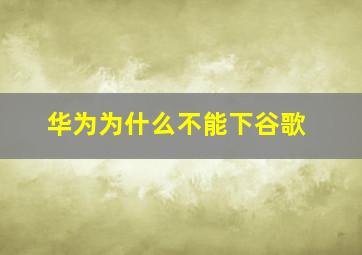 华为为什么不能下谷歌